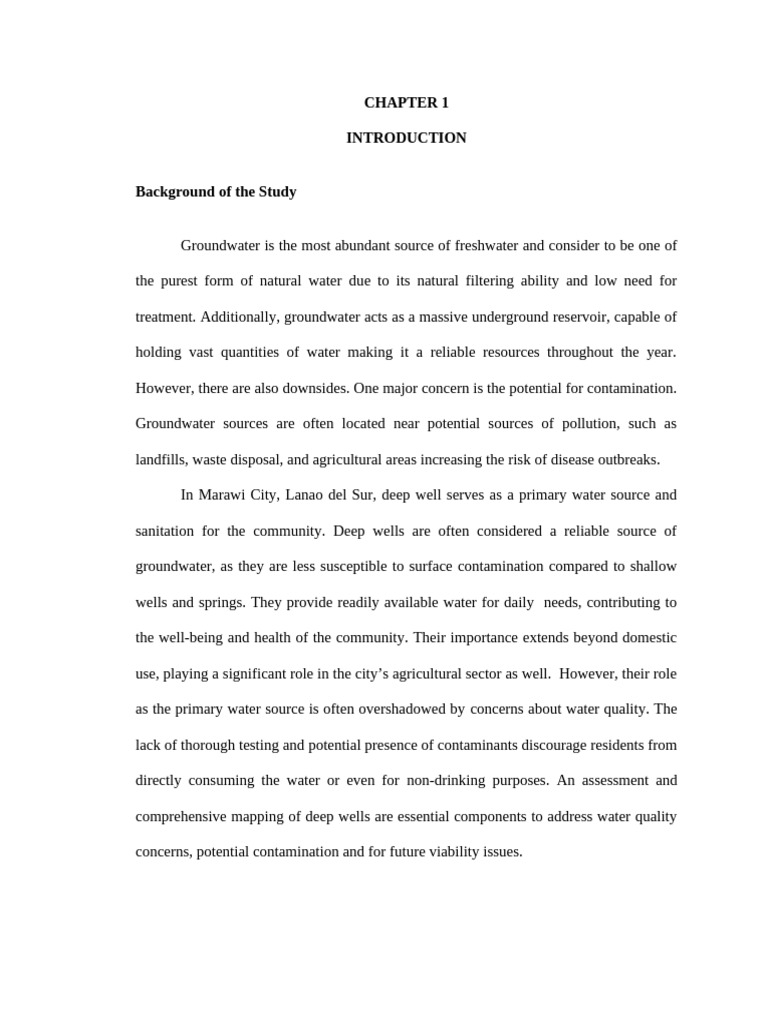 CHAPTER 1

INTRODUCTION

Background of the Study

Groundwater is the most abundant source of freshwater and consider to be one of the purest form of natural water due to its natural filtering ability and low need for treatment. Additionally, groundwater acts as a massive underground reservoir, capable of holding vast quantities of water making it a reliable resources throughout the year. However, there are also downsides. One major concern is the potential for contamination. Groundwater sources are often located near potential sources of pollution, such as landfills, waste disposal, and agricultural areas increasing the risk of disease outbreaks.

In Marawi City, Lanao del Sur, deep well serves as a primary water source and sanitation for the community. Deep wells are often considered a reliable source of groundwater, as they are less susceptible to surface contamination compared to shallow wells and springs. They provide readily available water for daily needs, contributing to the well-being and health of the community. Their importance extends beyond domestic use, playing a significant role in the city's agricultural sector as well. However, their role as the primary water source is often overshadowed by concerns about water quality. The lack of thorough testing and potential presence of contaminants discourage residents from directly consuming the water or even for non-drinking purposes. An assessment and comprehensive mapping of deep wells are essential components to address water quality concerns, potential contamination and for future viability issues.